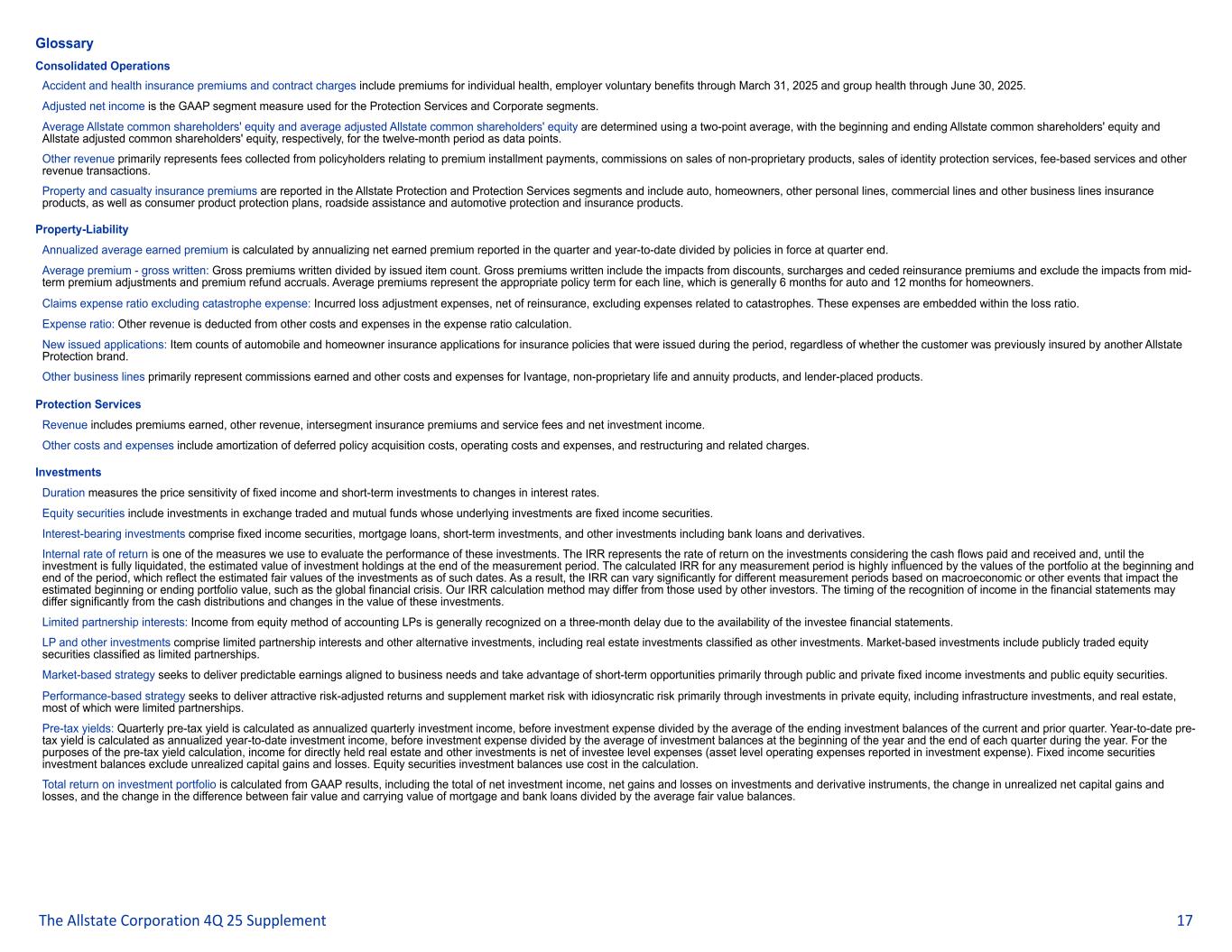 Glossary

Consolidated Operations

Accident and health insurance premiums and contract charges include premiums for individual health, employer voluntary benefits through March 31, 2025 and group health through June 30, 2025.

Adjusted net income is the GAAP segment measure used for the Protection Services and Corporate segments.

Average Allstate common shareholders' equity and average adjusted Allstate common shareholders' equity are determined using a two-point average, with the beginning and ending Allstate common shareholders' equity and Allstate adjusted common shareholders' equity, respectively, for the twelve-month period as data points.

Other revenue primarily represents fees collected from policyholders relating to premium installment payments, commissions on sales of non-proprietary products, sales of identity protection services, fee-based services and other revenue transactions.

Property and casualty insurance premiums are reported in the Allstate Protection and Protection Services segments and include auto, homeowners, other personal lines, commercial lines and other business lines insurance products, as well as consumer product protection plans, roadside assistance and automotive protection and insurance products.

Property-Liability

Annualized average earned premium is calculated by annualizing net earned premium reported in the quarter and year-to-date divided by policies in force at quarter end.

Average premium - gross written: Gross premiums written divided by issued item count. Gross premiums written include the impacts from discounts, surcharges and ceded reinsurance premiums and exclude the impacts from mid-term premium adjustments and premium refund accruals. Average premiums represent the appropriate policy term for each line, which is generally 6 months for auto and 12 months for homeowners.

Claims expense ratio excluding catastrophe expense: Incurred loss adjustment expenses, net of reinsurance, excluding expenses related to catastrophes. These expenses are embedded within the loss ratio.

Expense ratio: Other revenue is deducted from other costs and expenses in the expense ratio calculation.

New issued applications: Item counts of automobile and homeowner insurance applications for insurance policies that were issued during the period, regardless of whether the customer was previously insured by another Allstate Protection brand.

Other business lines primarily represent commissions earned and other costs and expenses for Ivantage, non-proprietary life and annuity products, and lender-placed products.

Protection Services

Revenue includes premiums earned, other revenue, intersegment insurance premiums and service fees and net investment income.

Other costs and expenses include amortization of deferred policy acquisition costs, operating costs and expenses, and restructuring and related charges.

Investments

Duration measures the price sensitivity of fixed income and short-term investments to changes in interest rates.

Equity securities include investments in exchange traded and mutual funds whose underlying investments are fixed income securities.

Interest-bearing investments comprise fixed income securities, mortgage loans, short-term investments, and other investments including bank loans and derivatives.

Internal rate of return is one of the measures we use to evaluate the performance of these investments. The IRR represents the rate of return on the investments considering the cash flows paid and received and, until the investment is fully liquidated, the estimated value of investment holdings at the end of the measurement period. The calculated IRR for any measurement period is highly influenced by the values of the portfolio at the beginning and end of the period, which reflect the estimated fair values of the investments as of such dates. As a result, the IRR can vary significantly for different measurement periods based on macroeconomic or other events that impact the estimated beginning or ending portfolio value, such as the global financial crisis. Our IRR calculation method may differ from those used by other investors. The timing of the recognition of income in the financial statements may differ significantly from the cash distributions and changes in the value of these investments.

Limited partnership interests: Income from equity method of accounting LPs is generally recognized on a three-month delay due to the availability of the investee financial statements.

LP and other investments comprise limited partnership interests and other alternative investments, including real estate investments classified as other investments. Market-based investments include publicly traded equity securities classified as limited partnerships.

Market-based strategy seeks to deliver predictable earnings aligned to business needs and take advantage of short-term opportunities primarily through public and private fixed income investments and public equity securities.

Performance-based strategy seeks to deliver attractive risk-adjusted returns and supplement market risk with idiosyncratic risk primarily through investments in private equity, including infrastructure investments, and real estate, most of which were limited partnerships.

Pre-tax yields: Quarterly pre-tax yield is calculated as annualized quarterly investment income, before investment expense divided by the average of the ending investment balances of the current and prior quarter. Year-to-date pre-tax yield is calculated as annualized year-to-date investment income, before investment expense divided by the average of investment balances at the beginning of the year and the end of each quarter during the year. For the purposes of the pre-tax yield calculation, income for directly held real estate and other investments is net of investee level expenses (asset level operating expenses reported in investment expense). Fixed income securities investment balances exclude unrealized capital gains and losses. Equity securities investment balances use cost in the calculation.

Total return on investment portfolio is calculated from GAAP results, including the total of net investment income, net gains and losses on investments and derivative instruments, the change in unrealized net capital gains and losses, and the change in the difference between fair value and carrying value of mortgage and bank loans divided by the average fair value balances.

The Allstate Corporation 4Q 25 Supplement 17